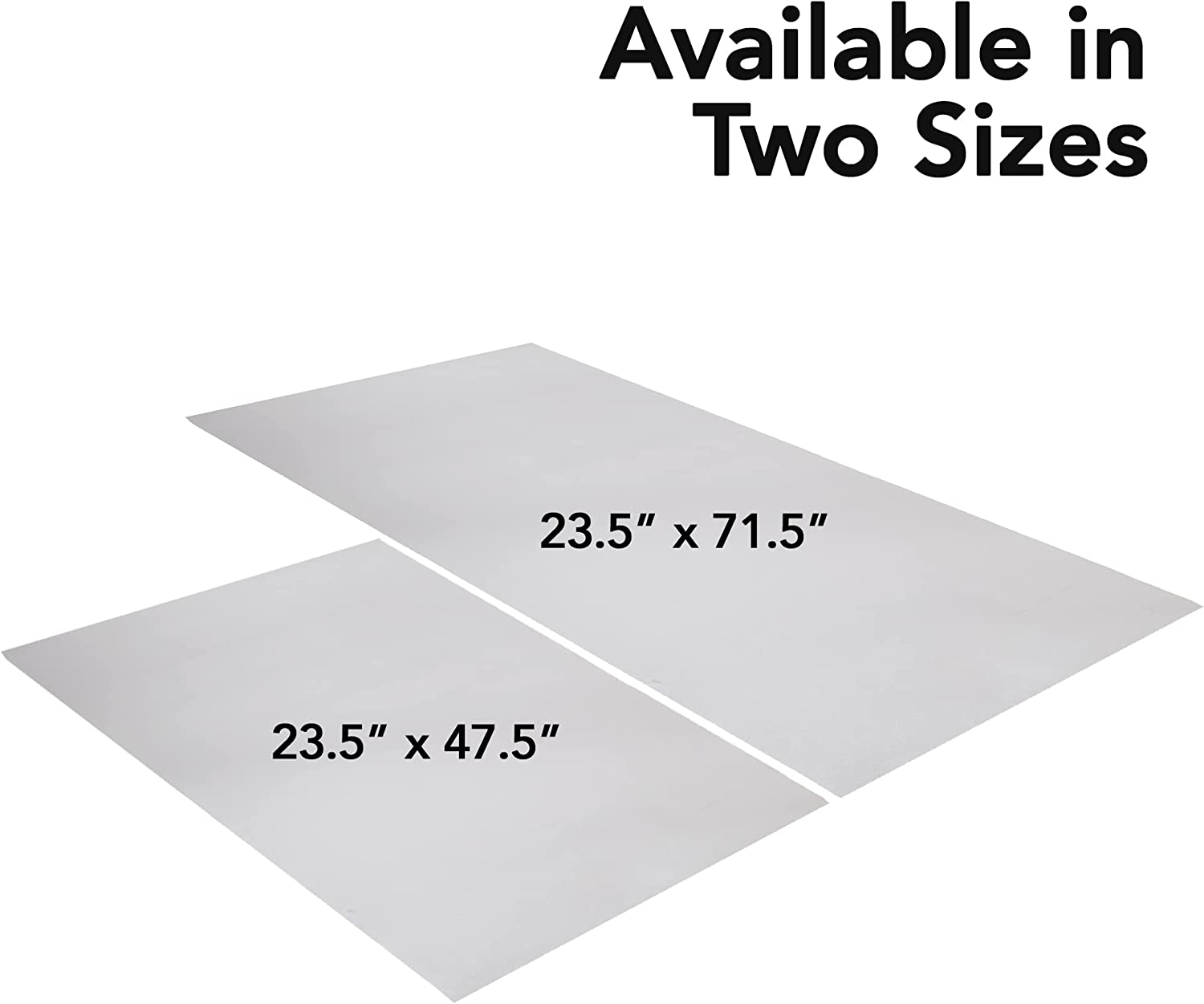 Available in Two Sizes

23.5″ x 71.5″

23.5″ x 47.5″